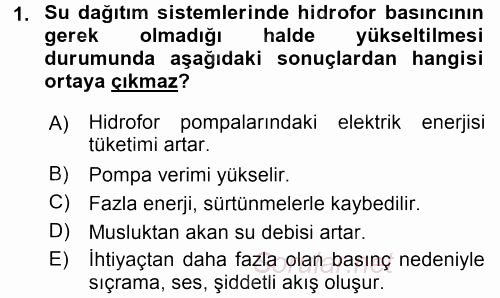 1. Su dağıtım sistemlerinde hidrofor basıncının gerek olmadığı halde yükseltilmesi durumunda aşağıdaki sonuçlardan hangisi ortaya çıkmaz?

A) Hidrofor pompalarındaki elektrik enerjisi tüketimi artar.

B) Pompa verimi yükselir.

C) Fazla enerji, sürtünmelerle kaybedilir.

D) Musluktan akan su debisi artar.

E) İhtiyaçtan daha fazla olan basınç nedeniyle sıçrama, ses, şiddetli akış oluşur.

Sorular.net